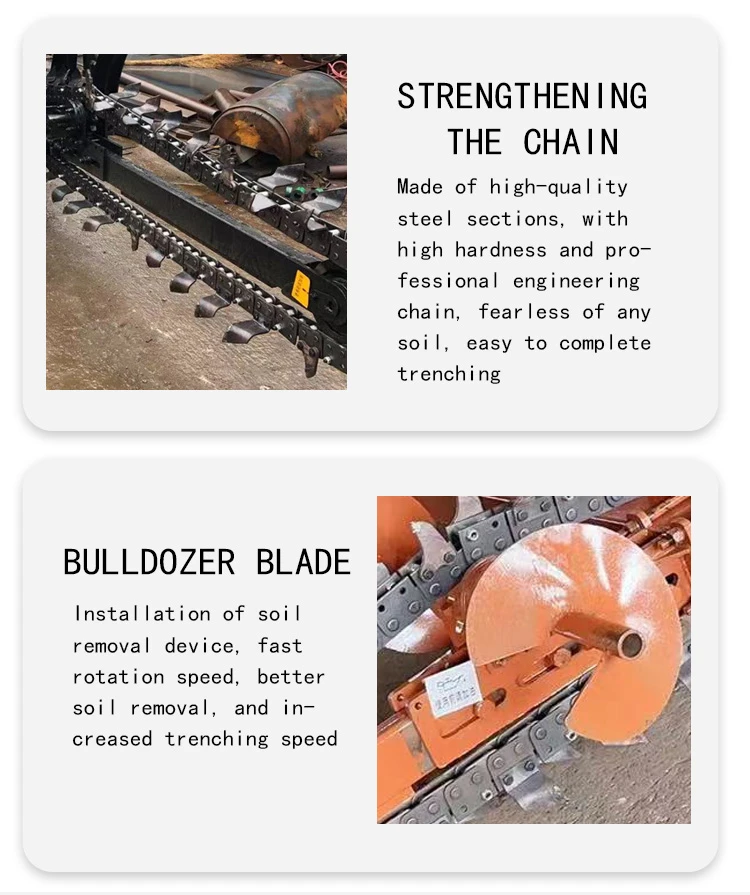 STRENGTHENING THE CHAIN

Made of high-quality steel sections, with high hardness and professional engineering chain, fearless of any soil, easy to complete trenching

BULLDOZER BLADE

Installation of soil removal device, fast rotation speed, better soil removal, and increased trenching speed